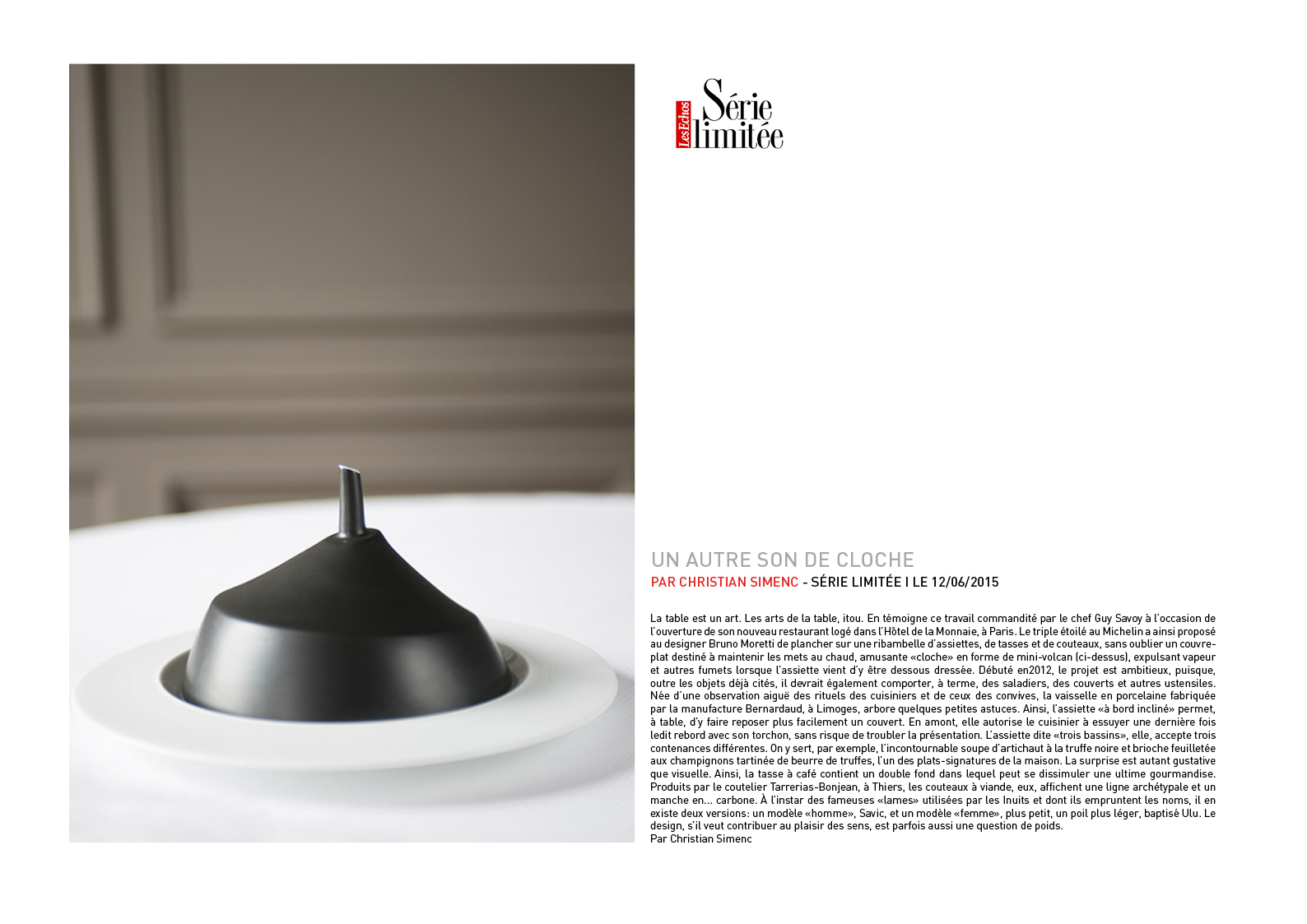 Les Echos Série limitée

UN AUTRE SON DE CLOCHE
PAR CHRISTIAN SIMENC - SÉRIE LIMITÉE I LE 12/06/2015

La table est un art. Les arts de la table, itou. En témoigne ce travail commandité par le chef Guy Savoy à l'occasion de l'ouverture de son nouveau restaurant logé dans l'Hôtel de la Monnaie, à Paris. Le triple étoilé au Michelin a ainsi proposé au designer Bruno Moretti de plancher sur une ribambelle d'assiettes, de tasses et de couteaux, sans oublier un couvre-plat destiné à maintenir les mets au chaud, amusante «cloche» en forme de mini-volcan (ci-dessus), expulsant vapeur et autres fumets lorsque l'assiette vient d'y être dessous dressée. Débuté en2012, le projet est ambitieux, puisque, outre les objets déjà cités, il devrait également comporter, à terme, des saladiers, des couverts et autres ustensiles. Née d'une observation aiguë des rituels des cuisiniers et de ceux des convives, la vaisselle en porcelaine fabriquée par la manufacture Bernardaud, à Limoges, arbore quelques petites astuces. Ainsi, l'assiette «à bord incliné» permet, à table, d'y faire reposer plus facilement un couvert. En amont, elle autorise le cuisinier à essuyer une dernière fois ledit rebord avec son torchon, sans risque de troubler la présentation. L'assiette dite «trois bassins», elle, accepte trois contenances différentes. On y sert, par exemple, l'incontournable soupe d'artichaut à la truffe noire et brioche feuilletée aux champignons tartinée de beurre de truffes, l'un des plats-signatures de la maison. La surprise est autant gustative que visuelle. Ainsi, la tasse à café contient un double fond dans lequel peut se dissimuler une ultime gourmandise. Produits par le coutelier Tarrerias-Bonjean, à Thiers, les couteaux à viande, eux, affichent une ligne archétypale et un manche en... carbone. À l'instar des fameuses «lames» utilisées par les Inuits et dont ils empruntent les noms, il en existe deux versions: un modèle «homme», Savic, et un modèle «femme», plus petit, un poil plus léger, baptisé Ulu. Le design, s'il veut contribuer au plaisir des sens, est parfois aussi une question de poids.
Par Christian Simenc